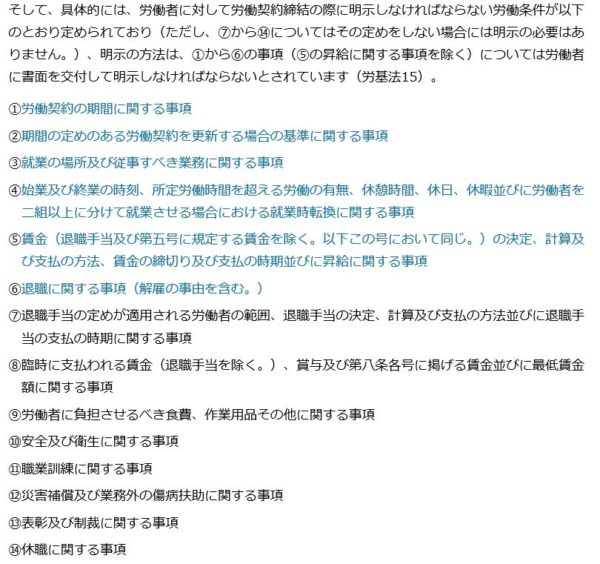 そして、具体的には、労働者に対して労働契約締結の際に明示しなければならない労働条件が以下のとおり定められており（ただし、⑦から⑭についてはその定めをしない場合には明示の必要はありません。）、明示の方法は、①から⑥の事項（⑤の昇給に関する事項を除く）については労働者に書面を交付して明示しなければならないとされています（労基法15）。

①労働契約の期間に関する事項

②期間の定めのある労働契約を更新する場合の基準に関する事項

③就業の場所及び従事すべき業務に関する事項

④始業及び終業の時刻、所定労働時間を超える労働の有無、休憩時間、休日、休暇並びに労働者を二組以上に分けて就業させる場合における就業時転換に関する事項

⑤賃金（退職手当及び第五号に規定する賃金を除く。以下この号において同じ。）の決定、計算及び支払の方法、賃金の締切り及び支払の時期並びに昇給に関する事項

⑥退職に関する事項（解雇の事由を含む。）

⑦退職手当の定めが適用される労働者の範囲、退職手当の決定、計算及び支払の方法並びに退職手当の支払の時期に関する事項

⑧臨時に支払われる賃金（退職手当を除く。）、賞与及び第八条各号に掲げる賃金並びに最低賃金額に関する事項

⑨労働者に負担させるべき食費、作業用品その他に関する事項

⑩安全及び衛生に関する事項

⑪職業訓練に関する事項

⑫災害補償及び業務外の傷病扶助に関する事項

⑬表彰及び制裁に関する事項

⑭休職に関する事項